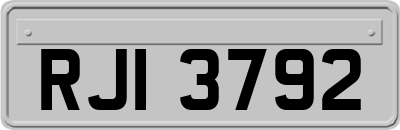 RJI 3792